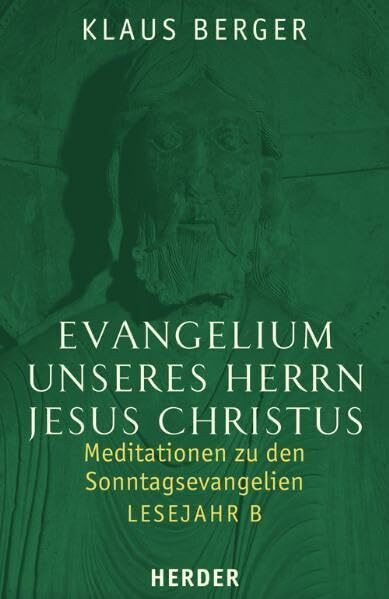 KLAUS BERGER

EVANGELIUM UNSERES HERRN JESUS CHRISTUS

Meditationen zu den Sonntagsevangelien

LESEJAHR B

HERDER